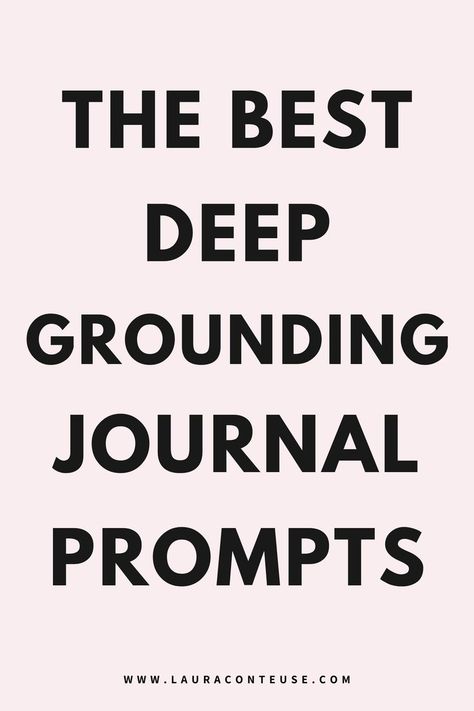 THE BEST DEEP GROUNDING JOURNAL PROMPTS

WWW.LAURACONTEUSE.COM